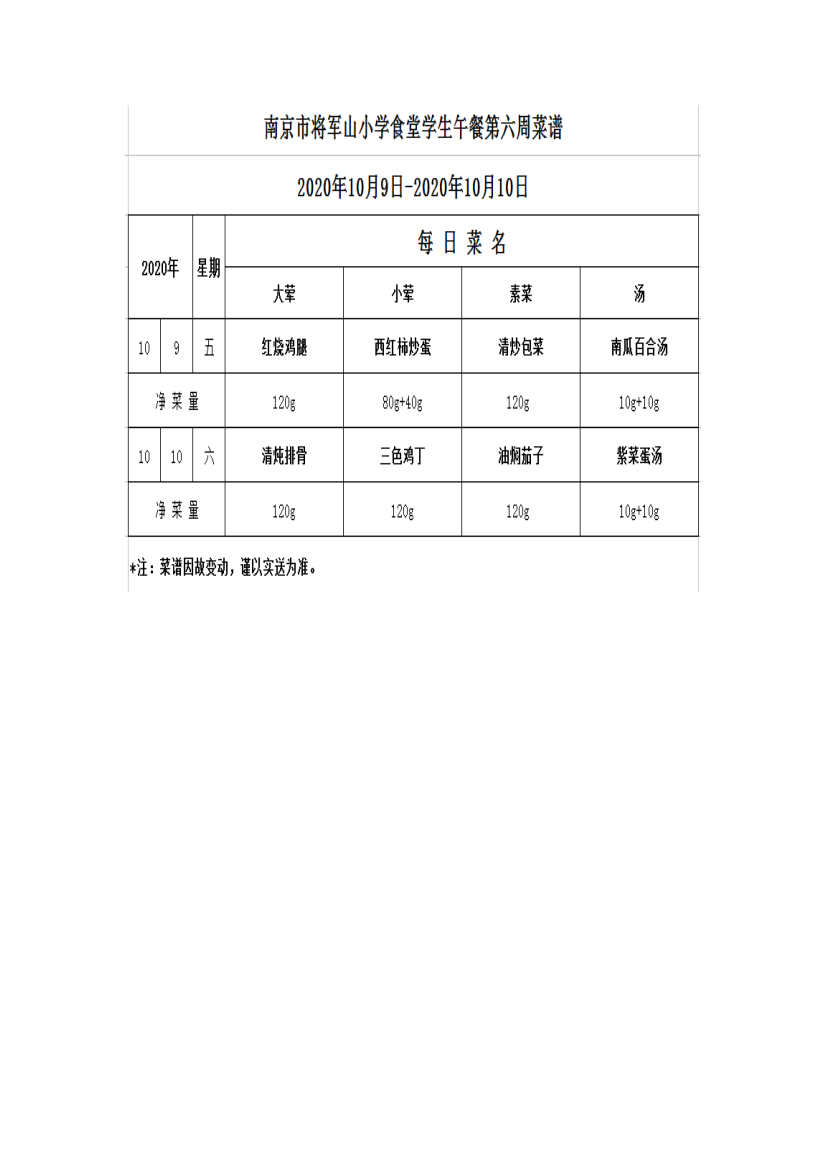 南京市将军山小学食堂学生午餐第六周菜谱

2020年10月9日-2020年10月10日

| 2020年 | | 星期 | 每 日 菜 名 | | | |
|---|---|---|---|---|---|---|
| | | | 大荤 | 小荤 | 素菜 | 汤 |
| 10 | 9 | 五 | 红烧鸡腿 | 西红柿炒蛋 | 清炒包菜 | 南瓜百合汤 |
| 净 菜 量 | | | 120g | 80g+40g | 120g | 10g+10g |
| 10 | 10 | 六 | 清炖排骨 | 三色鸡丁 | 油焖茄子 | 紫菜蛋汤 |
| 净 菜 量 | | | 120g | 120g | 120g | 10g+10g |

*注：菜谱因故变动，谨以实送为准。